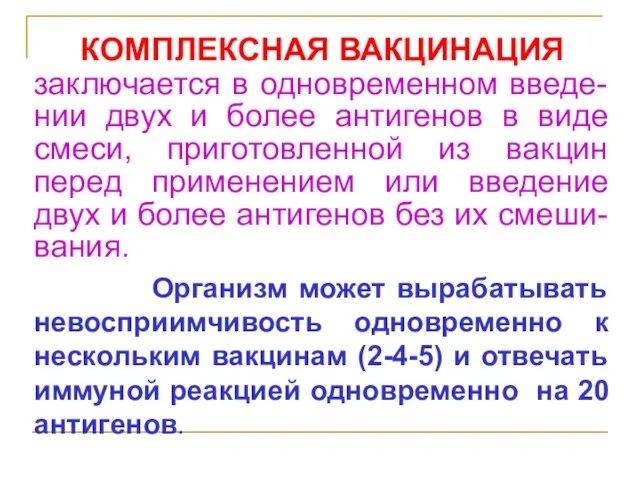 КОМПЛЕКСНАЯ ВАКЦИНАЦИЯ
заключается в одновременном введении двух и более антигенов в виде смеси, приготовленной из вакцин перед применением или введение двух и более антигенов без их смешивания.

Организм может вырабатывать невосприимчивость одновременно к нескольким вакцинам (2-4-5) и отвечать иммуной реакцией одновременно на 20 антигенов.